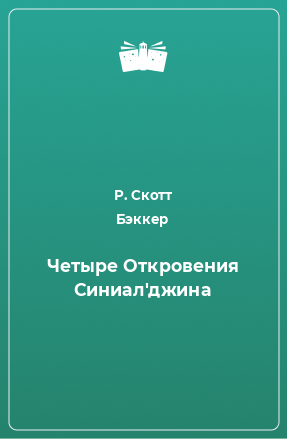 Р. Скотт
Бэккер

Четыре Откровения Синиал'джина